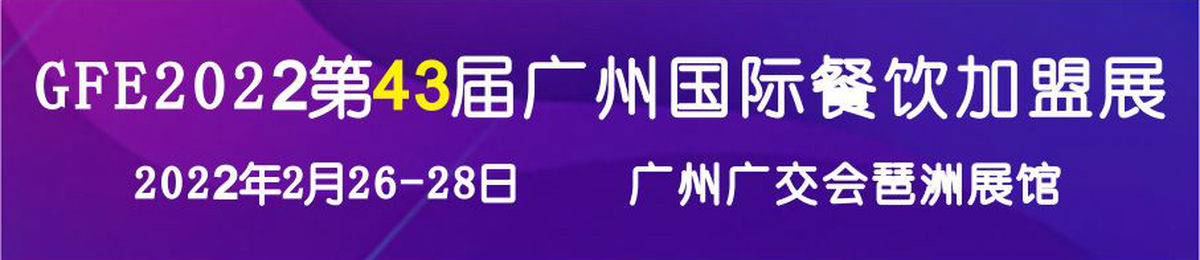 GFE2022第43届广州国际餐饮加盟展

2022年2月26-28日 广州广交会琶洲展馆